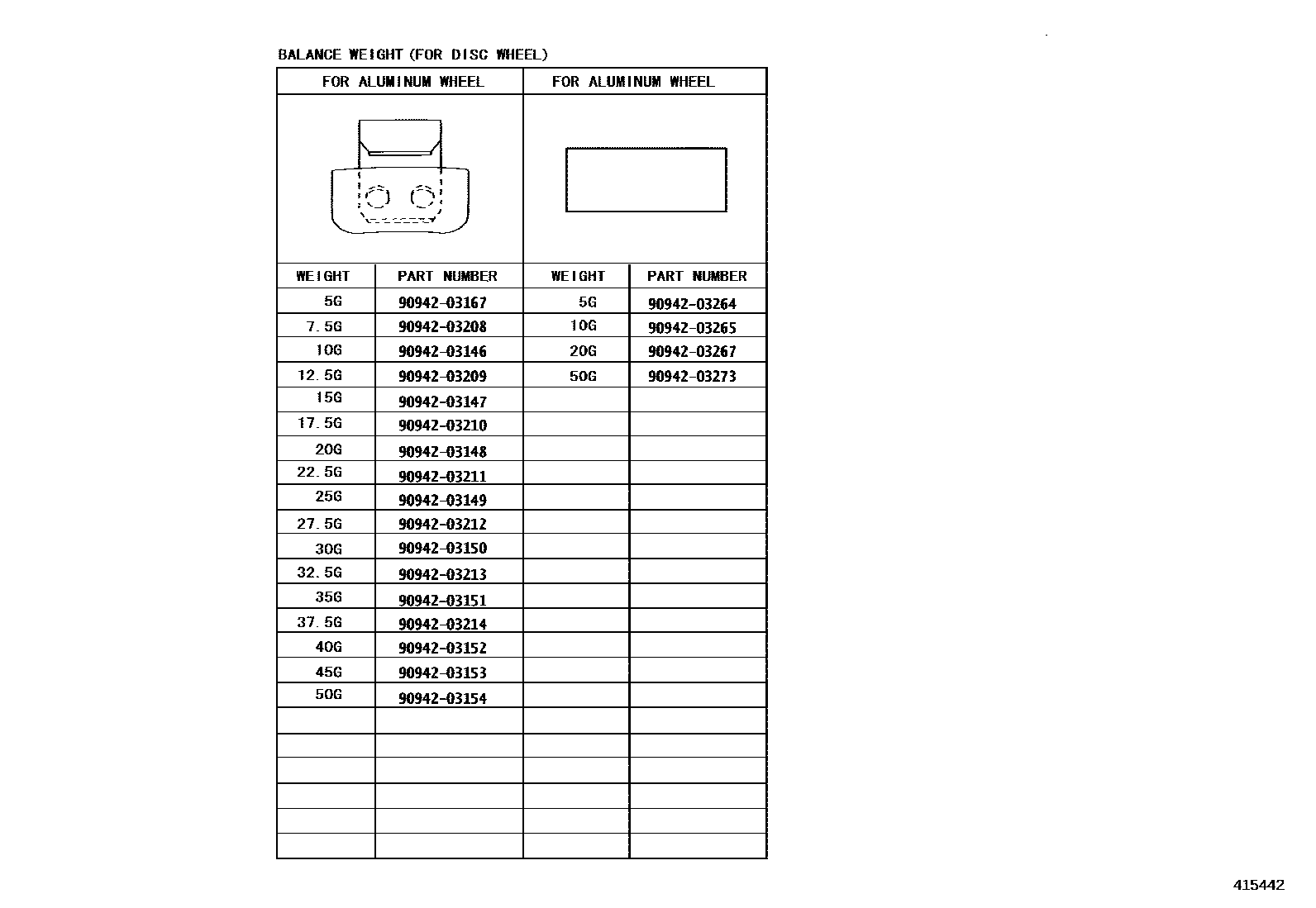 BALANCE WEIGHT (FOR DISC WHEEL)

| FOR ALUMINUM WHEEL | | FOR ALUMINUM WHEEL | |
|---|---|---|---|
| WEIGHT | PART NUMBER | WEIGHT | PART NUMBER |
| 5G | 90942-03167 | 5G | 90942-03264 |
| 7.5G | 90942-03208 | 10G | 90942-03265 |
| 10G | 90942-03146 | 20G | 90942-03267 |
| 12.5G | 90942-03209 | 50G | 90942-03273 |
| 15G | 90942-03147 | | |
| 17.5G | 90942-03210 | | |
| 20G | 90942-03148 | | |
| 22.5G | 90942-03211 | | |
| 25G | 90942-03149 | | |
| 27.5G | 90942-03212 | | |
| 30G | 90942-03150 | | |
| 32.5G | 90942-03213 | | |
| 35G | 90942-03151 | | |
| 37.5G | 90942-03214 | | |
| 40G | 90942-03152 | | |
| 45G | 90942-03153 | | |
| 50G | 90942-03154 | | |

415442